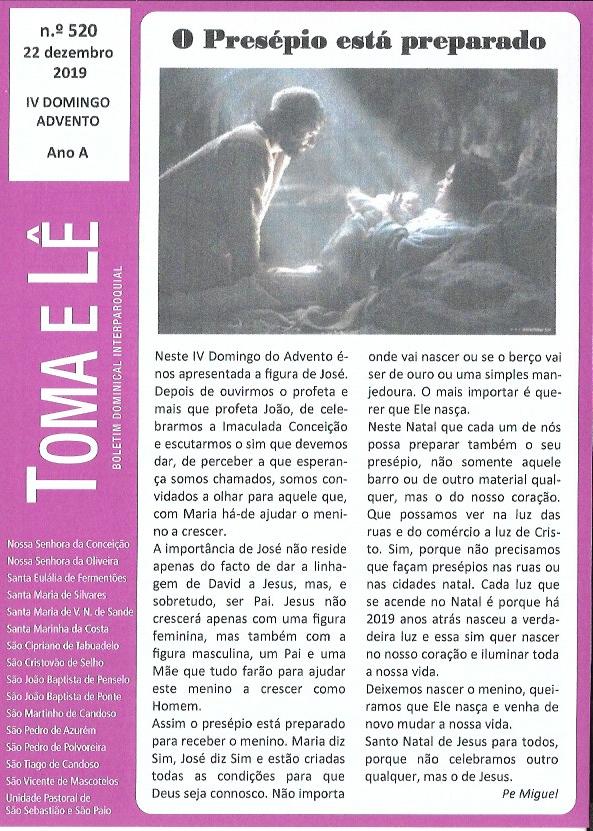 n.º 520
22 dezembro
2019

IV DOMINGO
ADVENTO

Ano A

TOMA E LÊ

BOLETIM DOMINICAL INTERPAROQUIAL

Nossa Senhora da Conceição
Nossa Senhora da Oliveira
Santa Eulália de Fermentões
Santa Maria de Silvares
Santa Maria de V. N. de Sande
Santa Marinha da Costa
São Cipriano de Tabuadelo
São Cristovão de Selho
São João Baptista de Penselo
São João Baptista de Ponte
São Martinho de Candoso
São Pedro de Azurém
São Pedro de Polvoreira
São Tiago de Candoso
São Vicente de Mascotelos
Unidade Pastoral de São Sebastião e São Paio

O Presépio está preparado

Neste IV Domingo do Advento é-nos apresentada a figura de José. Depois de ouvirmos o profeta e mais que profeta João, de celebrarmos a Imaculada Conceição e escutarmos o sim que devemos dar, de perceber a que esperança somos chamados, somos convidados a olhar para aquele que, com Maria há-de ajudar o menino a crescer.
A importância de José não reside apenas do facto de dar a linhagem de David a Jesus, mas, e sobretudo, ser Pai. Jesus não crescerá apenas com uma figura feminina, mas também com a figura masculina, um Pai e uma Mãe que tudo farão para ajudar este menino a crescer como Homem.
Assim o presépio está preparado para receber o menino. Maria diz Sim, José diz Sim e estão criadas todas as condições para que Deus seja connosco. Não importa onde vai nascer ou se o berço vai ser de ouro ou uma simples manjedoura. O mais importar é querer que Ele nasça.
Neste Natal que cada um de nós possa preparar também o seu presépio, não somente aquele barro ou de outro material qualquer, mas o do nosso coração. Que possamos ver na luz das ruas e do comércio a luz de Cristo. Sim, porque não precisamos que façam presépios nas ruas ou nas cidades natal. Cada luz que se acende no Natal é porque há 2019 anos atrás nasceu a verdadeira luz e essa sim quer nascer no nosso coração e iluminar toda a nossa vida.
Deixemos nascer o menino, queiramos que Ele nasça e venha de novo mudar a nossa vida.
Santo Natal de Jesus para todos, porque não celebramos outro qualquer, mas o de Jesus.
Pe Miguel